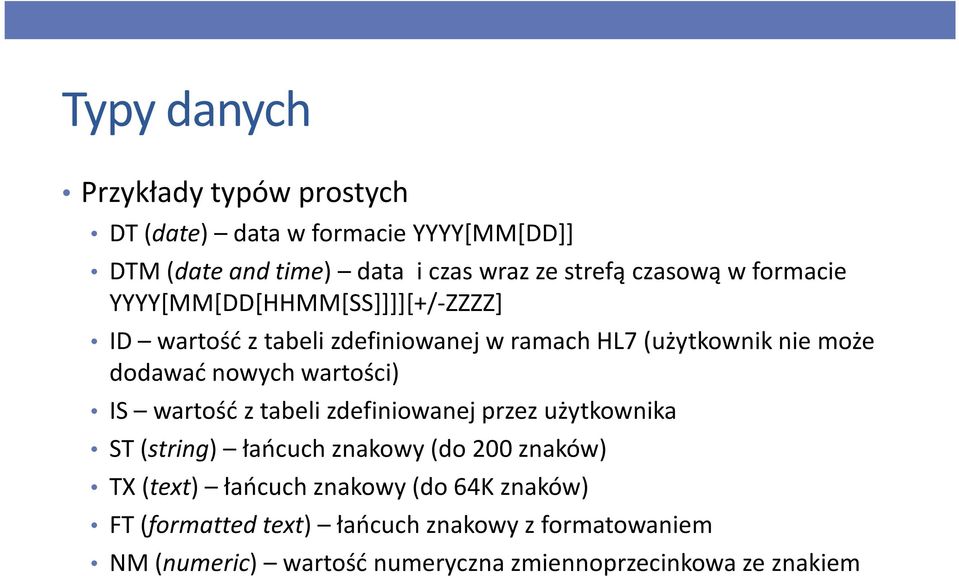 Typy danych

• Przykłady typów prostych
• DT (date) – data w formacie YYYY[MM[DD]]
• DTM (date and time) – data i czas wraz ze strefą czasową w formacie YYYY[MM[DD[HHMM[SS]]]][+/-ZZZZ]
• ID – wartość z tabeli zdefiniowanej w ramach HL7 (użytkownik nie może dodawać nowych wartości)
• IS – wartość z tabeli zdefiniowanej przez użytkownika
• ST (string) – łańcuch znakowy (do 200 znaków)
• TX (text) – łańcuch znakowy (do 64K znaków)
• FT (formatted text) – łańcuch znakowy z formatowaniem
• NM (numeric) – wartość numeryczna zmiennoprzecinkowa ze znakiem